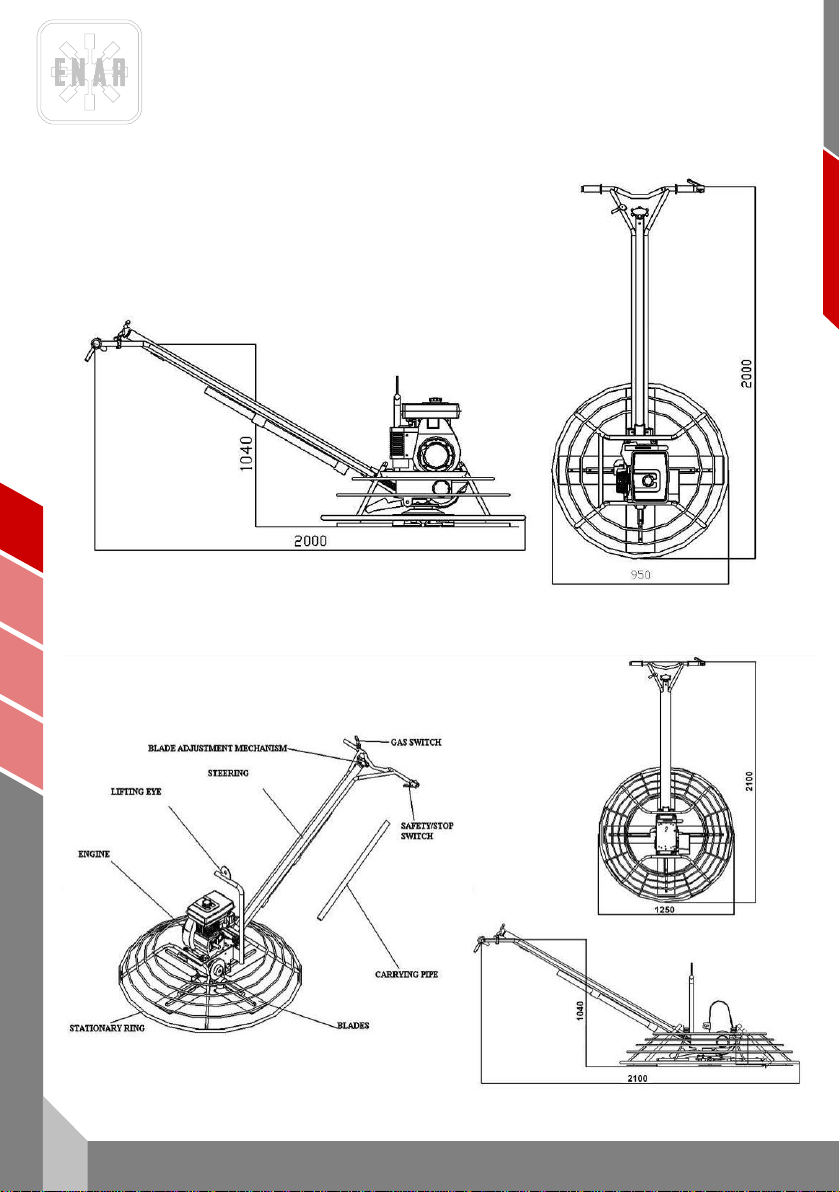 ENAR

1040

2000

2000

950

BLADE ADJUSTMENT MECHANISM

GAS SWITCH

STEERING

LIFTING EYE

SAFETY/STOP SWITCH

ENGINE

CARRYING PIPE

STATIONARY RING

BLADES

2100

1250

1040

2100